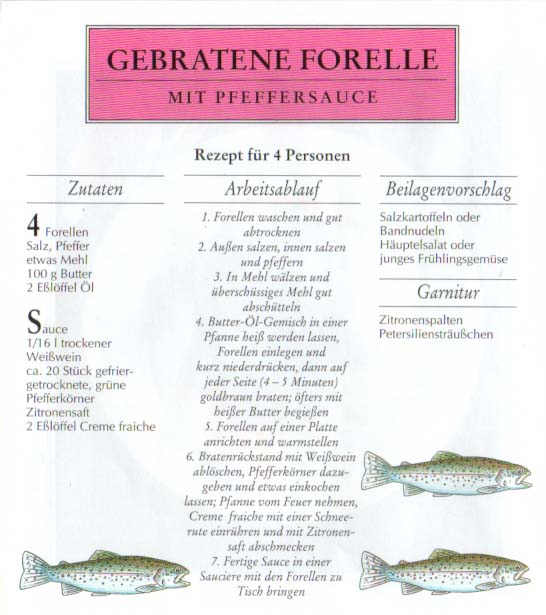 GEBRATENE FORELLE

MIT PFEFFERSAUCE

Rezept für 4 Personen

Zutaten

4 Forellen
Salz, Pfeffer
etwas Mehl
100 g Butter
2 Eßlöffel Öl

Sauce
1/16 l trockener Weißwein
ca. 20 Stück gefriergetrocknete, grüne Pfefferkörner
Zitronensaft
2 Eßlöffel Creme fraiche

Arbeitsablauf

1. Forellen waschen und gut abtrocknen
2. Außen salzen, innen salzen und pfeffern
3. In Mehl wälzen und überschüssiges Mehl gut abschütteln
4. Butter-Öl-Gemisch in einer Pfanne heiß werden lassen, Forellen einlegen und kurz niederdrücken, dann auf jeder Seite (4 – 5 Minuten) goldbraun braten; öfters mit heißer Butter begießen
5. Forellen auf einer Platte anrichten und warmstellen
6. Bratenrückstand mit Weißwein ablöschen, Pfefferkörner dazugeben und etwas einkochen lassen; Pfanne vom Feuer nehmen, Creme fraiche mit einer Schneerute einrühren und mit Zitronensaft abschmecken
7. Fertige Sauce in einer Sauciere mit den Forellen zu Tisch bringen

Beilagenvorschlag

Salzkartoffeln oder
Bandnudeln
Häuptelsalat oder
junges Frühlingsgemüse

Garnitur

Zitronenspalten
Petersiliensträußchen